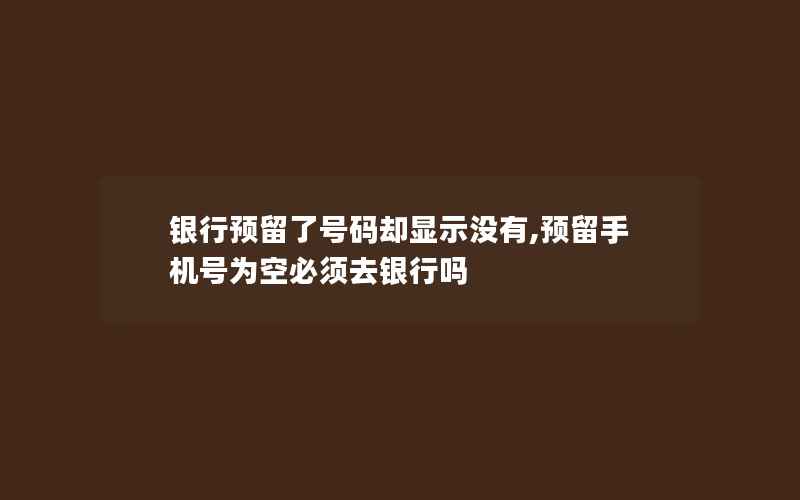 银行预留了号码却显示没有,预留手机号为空必须去银行吗